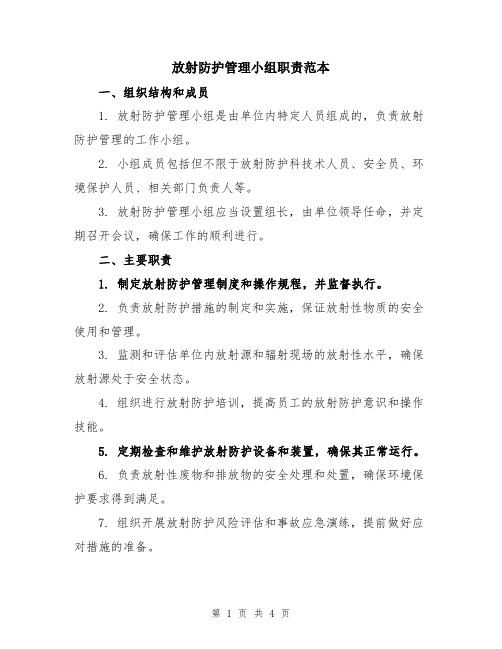 放射防护管理小组职责范本

一、组织结构和成员

1. 放射防护管理小组是由单位内特定人员组成的，负责放射防护管理的工作小组。

2. 小组成员包括但不限于放射防护科技术人员、安全员、环境保护人员、相关部门负责人等。

3. 放射防护管理小组应当设置组长，由单位领导任命，并定期召开会议，确保工作的顺利进行。

二、主要职责

1. 制定放射防护管理制度和操作规程，并监督执行。

2. 负责放射防护措施的制定和实施，保证放射性物质的安全使用和管理。

3. 监测和评估单位内放射源和辐射现场的放射性水平，确保放射源处于安全状态。

4. 组织进行放射防护培训，提高员工的放射防护意识和操作技能。

5. 定期检查和维护放射防护设备和装置，确保其正常运行。

6. 负责放射性废物和排放物的安全处理和处置，确保环境保护要求得到满足。

7. 组织开展放射防护风险评估和事故应急演练，提前做好应对措施的准备。

第 1 页 共 4 页